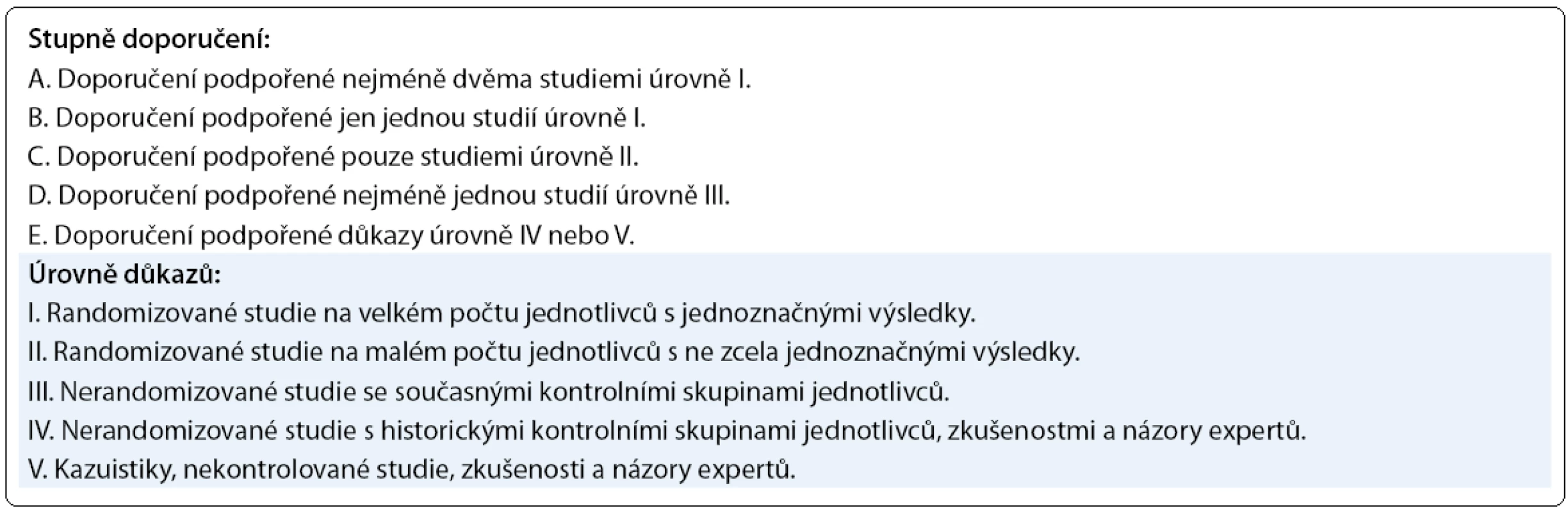 Stupně doporučení:
A. Doporučení podpořené nejméně dvěma studiemi úrovně I.
B. Doporučení podpořené jen jednou studií úrovně I.
C. Doporučení podpořené pouze studiemi úrovně II.
D. Doporučení podpořené nejméně jednou studií úrovně III.
E. Doporučení podpořené důkazy úrovně IV nebo V.

Úrovně důkazů:
I. Randomizované studie na velkém počtu jednotlivců s jednoznačnými výsledky.
II. Randomizované studie na malém počtu jednotlivců s ne zcela jednoznačnými výsledky.
III. Nerandomizované studie se současnými kontrolními skupinami jednotlivců.
IV. Nerandomizované studie s historickými kontrolními skupinami jednotlivců, zkušenostmi a názory expertů.
V. Kazuistiky, nekontrolované studie, zkušenosti a názory expertů.